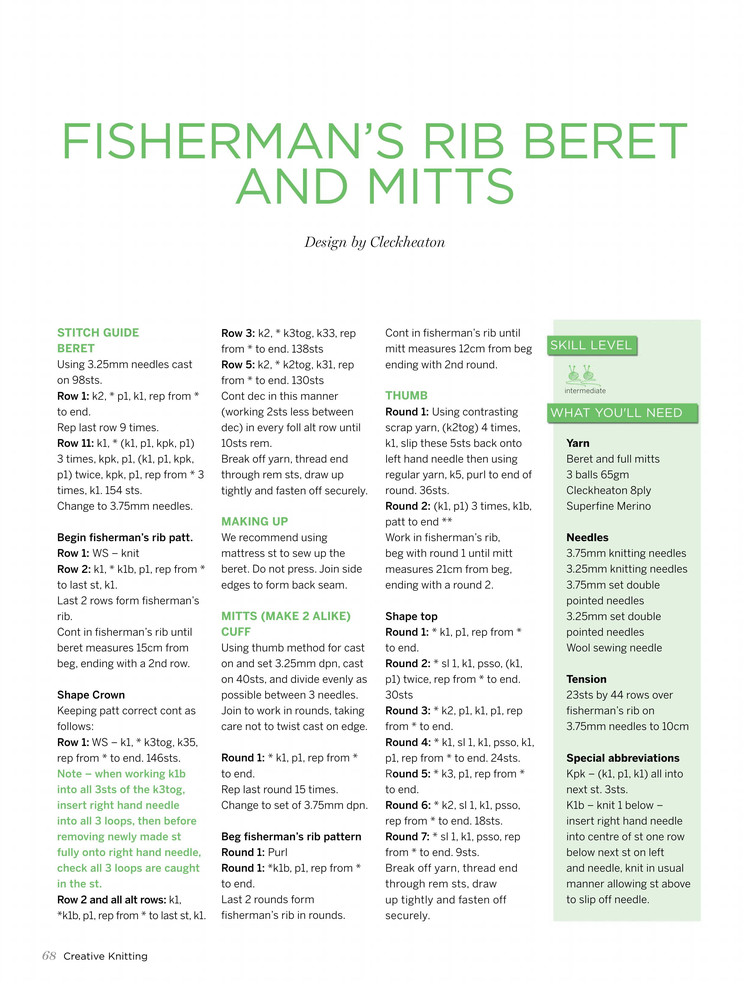 FISHERMAN'S RIB BERET AND MITTS

Design by Cleckheaton

STITCH GUIDE
BERET
Using 3.25mm needles cast on 98sts.
Row 1: k2, * p1, k1, rep from * to end.
Rep last row 9 times.
Row 11: k1, * (k1, p1, kpk, p1) 3 times, kpk, p1, (k1, p1, kpk, p1) twice, kpk, p1, rep from * 3 times, k1. 154 sts.
Change to 3.75mm needles.

Begin fisherman's rib patt.
Row 1: WS – knit
Row 2: k1, * k1b, p1, rep from * to last st, k1.
Last 2 rows form fisherman's rib.
Cont in fisherman's rib until beret measures 15cm from beg, ending with a 2nd row.

Shape Crown
Keeping patt correct cont as follows:
Row 1: WS – k1, * k3tog, k35, rep from * to end. 146sts.
Note – when working k1b into all 3sts of the k3tog, insert right hand needle into all 3 loops, then before removing newly made st fully onto right hand needle, check all 3 loops are caught in the st.
Row 2 and all alt rows: k1, *k1b, p1, rep from * to last st, k1.
Row 3: k2, * k3tog, k33, rep from * to end. 138sts
Row 5: k2, * k2tog, k31, rep from * to end. 130sts
Cont dec in this manner (working 2sts less between dec) in every foll alt row until 10sts rem.
Break off yarn, thread end through rem sts, draw up tightly and fasten off securely.

MAKING UP
We recommend using mattress st to sew up the beret. Do not press. Join side edges to form back seam.

MITTS (MAKE 2 ALIKE)
CUFF
Using thumb method for cast on and set 3.25mm dpn, cast on 40sts, and divide evenly as possible between 3 needles. Join to work in rounds, taking care not to twist cast on edge.

Round 1: * k1, p1, rep from * to end.
Rep last round 15 times.
Change to set of 3.75mm dpn.

Beg fisherman's rib pattern
Round 1: Purl
Round 1: *k1b, p1, rep from * to end.
Last 2 rounds form fisherman's rib in rounds.
Cont in fisherman's rib until mitt measures 12cm from beg ending with 2nd round.

THUMB
Round 1: Using contrasting scrap yarn, (k2tog) 4 times, k1, slip these 5sts back onto left hand needle then using regular yarn, k5, purl to end of round. 36sts.
Round 2: (k1, p1) 3 times, k1b, patt to end **
Work in fisherman's rib, beg with round 1 until mitt measures 21cm from beg, ending with a round 2.

Shape top
Round 1: * k1, p1, rep from * to end.
Round 2: * sl 1, k1, psso, (k1, p1) twice, rep from * to end. 30sts
Round 3: * k2, p1, k1, p1, rep from * to end.
Round 4: * k1, sl 1, k1, psso, k1, p1, rep from * to end. 24sts.
Round 5: * k3, p1, rep from * to end.
Round 6: * k2, sl 1, k1, psso, rep from * to end. 18sts.
Round 7: * sl 1, k1, psso, rep from * to end. 9sts.
Break off yarn, thread end through rem sts, draw up tightly and fasten off securely.

SKILL LEVEL
intermediate
WHAT YOU'LL NEED

Yarn
Beret and full mitts
3 balls 65gm
Cleckheaton 8ply
Superfine Merino

Needles
3.75mm knitting needles
3.25mm knitting needles
3.75mm set double pointed needles
3.25mm set double pointed needles
Wool sewing needle

Tension
23sts by 44 rows over fisherman's rib on 3.75mm needles to 10cm

Special abbreviations
Kpk – (k1, p1, k1) all into next st. 3sts.
K1b – knit 1 below – insert right hand needle into centre of st one row below next st on left and needle, knit in usual manner allowing st above to slip off needle.

68 Creative Knitting